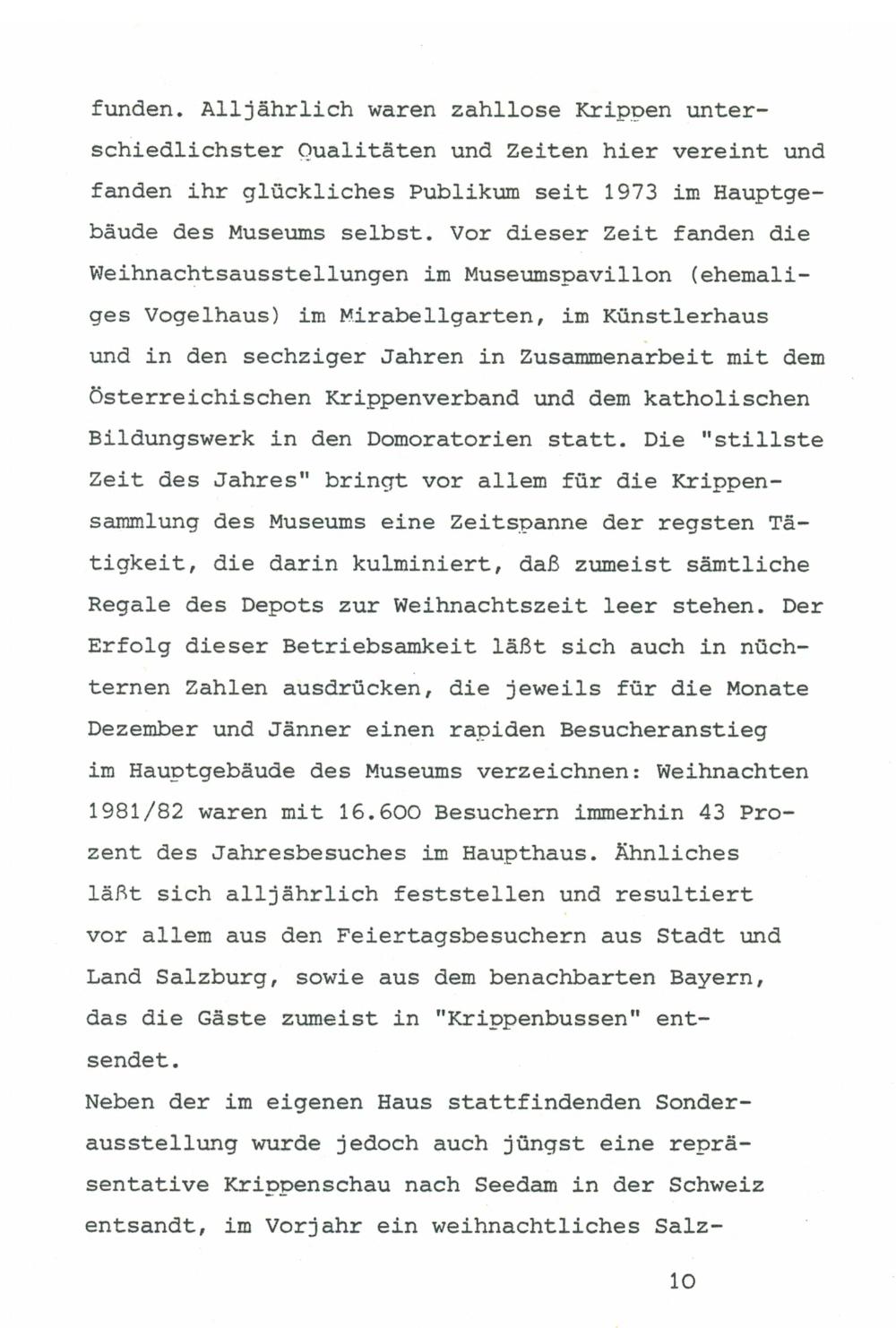 funden. Alljährlich waren zahllose Krippen unterschiedlichster Qualitäten und Zeiten hier vereint und fanden ihr glückliches Publikum seit 1973 im Hauptgebäude des Museums selbst. Vor dieser Zeit fanden die Weihnachtsausstellungen im Museumspavillon (ehemaliges Vogelhaus) im Mirabellgarten, im Künstlerhaus und in den sechziger Jahren in Zusammenarbeit mit dem Österreichischen Krippenverband und dem katholischen Bildungswerk in den Domoratorien statt. Die "stillste Zeit des Jahres" bringt vor allem für die Krippensammlung des Museums eine Zeitspanne der regsten Tätigkeit, die darin kulminiert, daß zumeist sämtliche Regale des Depots zur Weihnachtszeit leer stehen. Der Erfolg dieser Betriebsamkeit läßt sich auch in nüchternen Zahlen ausdrücken, die jeweils für die Monate Dezember und Jänner einen rapiden Besucheranstieg im Hauptgebäude des Museums verzeichnen: Weihnachten 1981/82 waren mit 16.600 Besuchern immerhin 43 Prozent des Jahresbesuches im Haupthaus. Ähnliches läßt sich alljährlich feststellen und resultiert vor allem aus den Feiertagsbesuchern aus Stadt und Land Salzburg, sowie aus dem benachbarten Bayern, das die Gäste zumeist in "Krippenbussen" entsendet.

Neben der im eigenen Haus stattfindenden Sonderausstellung wurde jedoch auch jüngst eine repräsentative Krippenschau nach Seedam in der Schweiz entsandt, im Vorjahr ein weihnachtliches Salz-

10